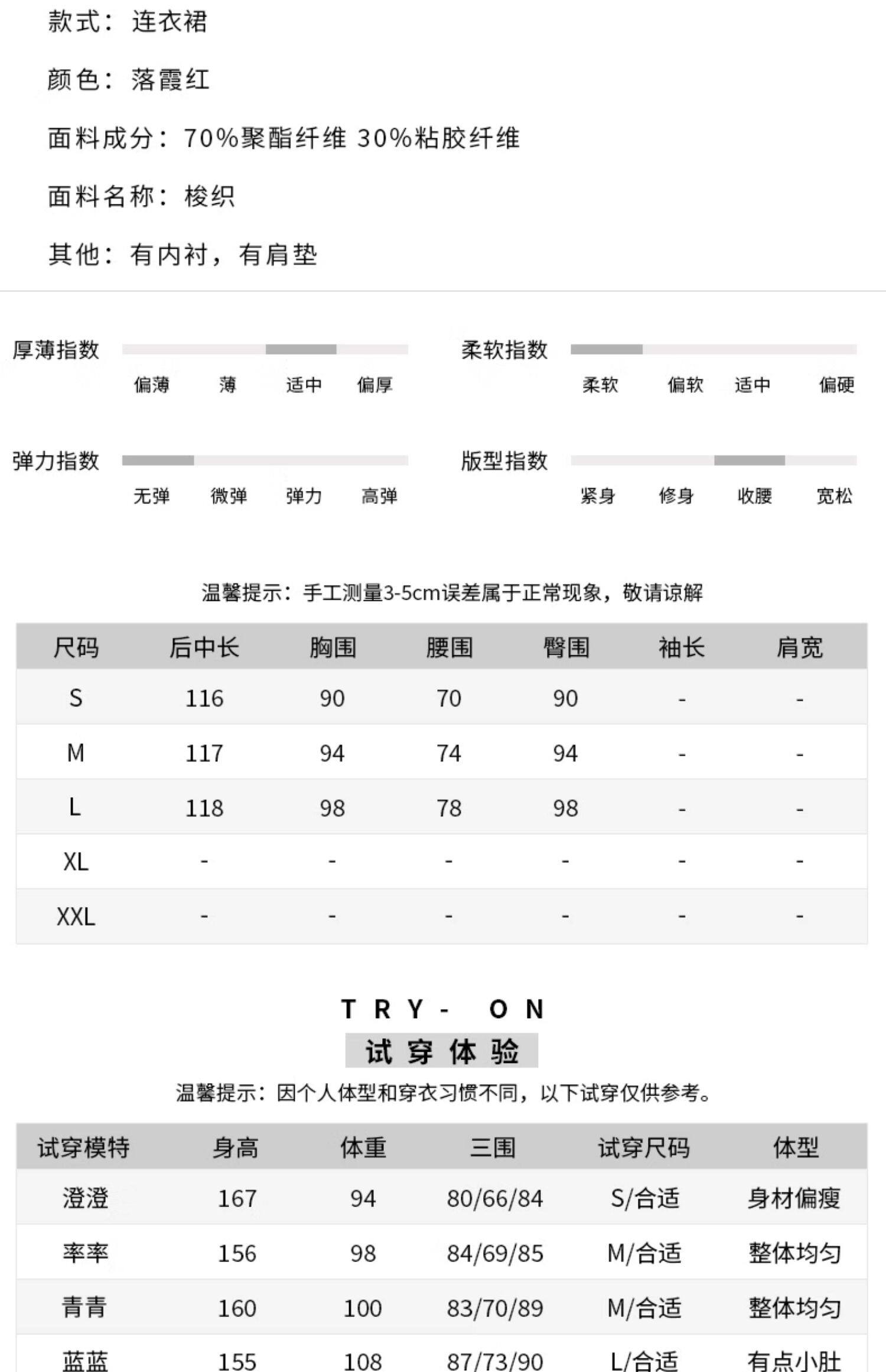 款式：连衣裙

颜色：落霞红

面料成分：70%聚酯纤维 30%粘胶纤维

面料名称：梭织

其他：有内衬，有肩垫

厚薄指数
偏薄 薄 适中 偏厚

柔软指数
柔软 偏软 适中 偏硬

弹力指数
无弹 微弹 弹力 高弹

版型指数
紧身 修身 收腰 宽松

温馨提示：手工测量3-5cm误差属于正常现象，敬请谅解

| 尺码 | 后中长 | 胸围 | 腰围 | 臀围 | 袖长 | 肩宽 |
|---|---|---|---|---|---|---|
| S | 116 | 90 | 70 | 90 | - | - |
| M | 117 | 94 | 74 | 94 | - | - |
| L | 118 | 98 | 78 | 98 | - | - |
| XL | - | - | - | - | - | - |
| XXL | - | - | - | - | - | - |

TRY- ON
试穿体验
温馨提示：因个人体型和穿衣习惯不同，以下试穿仅供参考。

| 试穿模特 | 身高 | 体重 | 三围 | 试穿尺码 | 体型 |
|---|---|---|---|---|---|
| 澄澄 | 167 | 94 | 80/66/84 | S/合适 | 身材偏瘦 |
| 率率 | 156 | 98 | 84/69/85 | M/合适 | 整体均匀 |
| 青青 | 160 | 100 | 83/70/89 | M/合适 | 整体均匀 |
| 蓝蓝 | 155 | 108 | 87/73/90 | L/合适 | 有点小肚 |